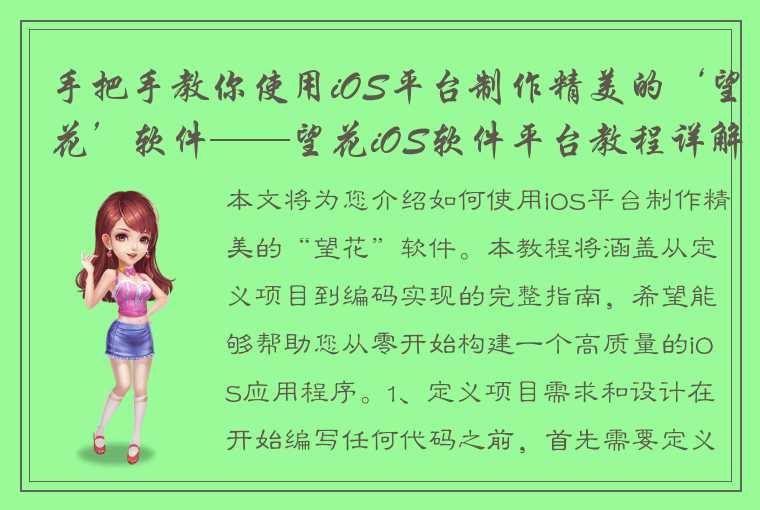 手把手教你使用iOS平台制作精美的‘望花’软件——望花iOS软件平台教程详解

本文将为您介绍如何使用iOS平台制作精美的“望花”软件。本教程将涵盖从定义项目到编码实现的完整指南，希望能够帮助您从零开始构建一个高质量的iOS应用程序。1、定义项目需求和设计在开始编写任何代码之前，首先需要定义